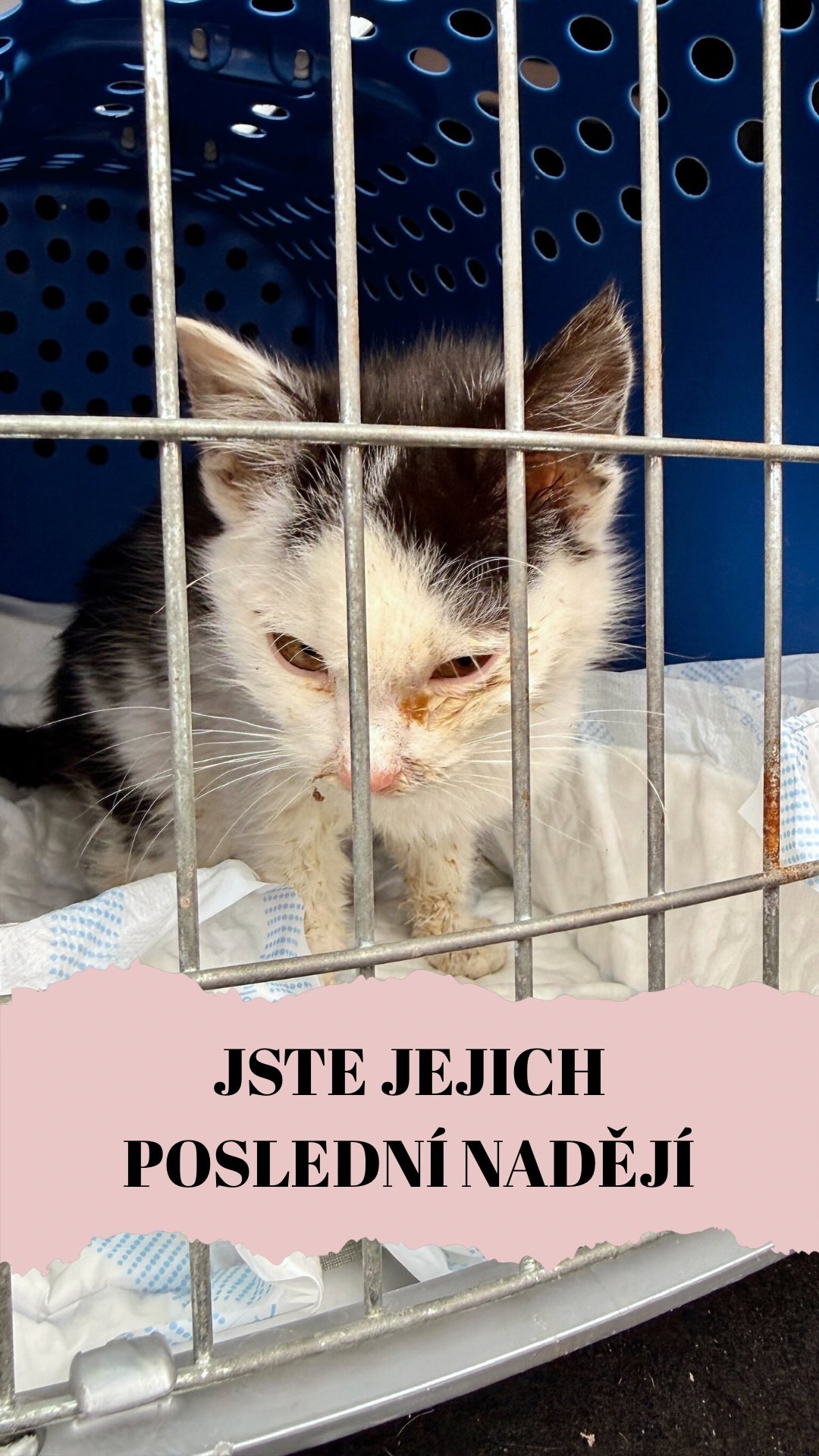 JSTE JEJICH POSLEDNÍ NADĚJÍ